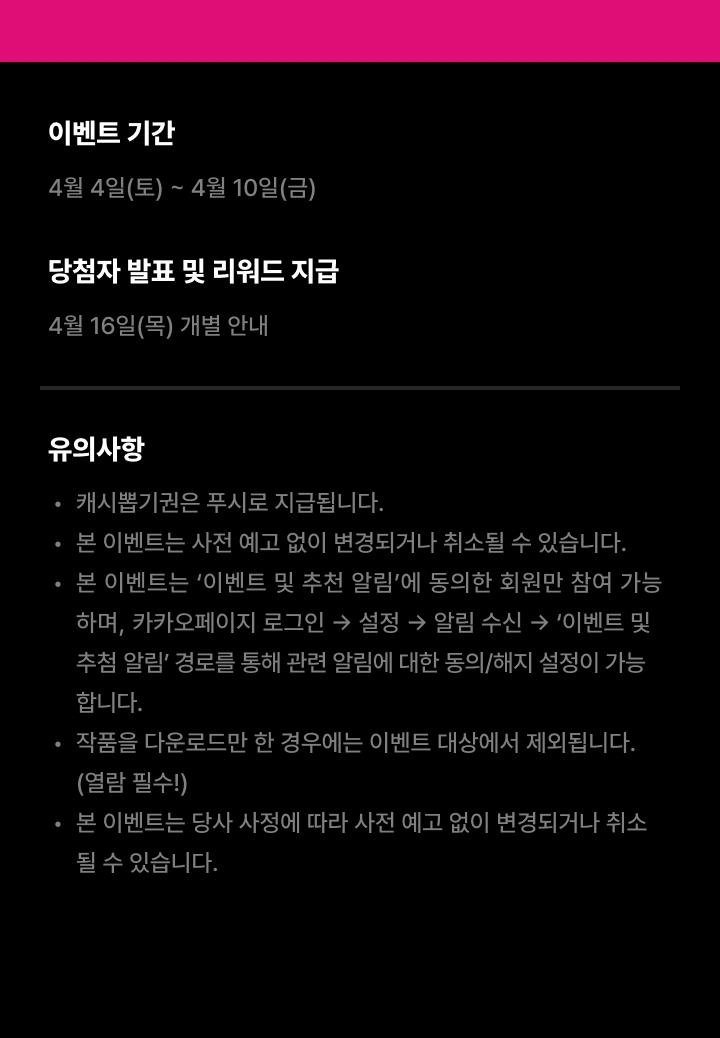 이벤트 기간

4월 4일(토) ~ 4월 10일(금)

당첨자 발표 및 리워드 지급

4월 16일(목) 개별 안내

유의사항

• 캐시뽑기권은 푸시로 지급됩니다.
• 본 이벤트는 사전 예고 없이 변경되거나 취소될 수 있습니다.
• 본 이벤트는 '이벤트 및 추천 알림'에 동의한 회원만 참여 가능하며, 카카오페이지 로그인 → 설정 → 알림 수신 → '이벤트 및 추첨 알림' 경로를 통해 관련 알림에 대한 동의/해지 설정이 가능합니다.
• 작품을 다운로드만 한 경우에는 이벤트 대상에서 제외됩니다. (열람 필수!)
• 본 이벤트는 당사 사정에 따라 사전 예고 없이 변경되거나 취소될 수 있습니다.